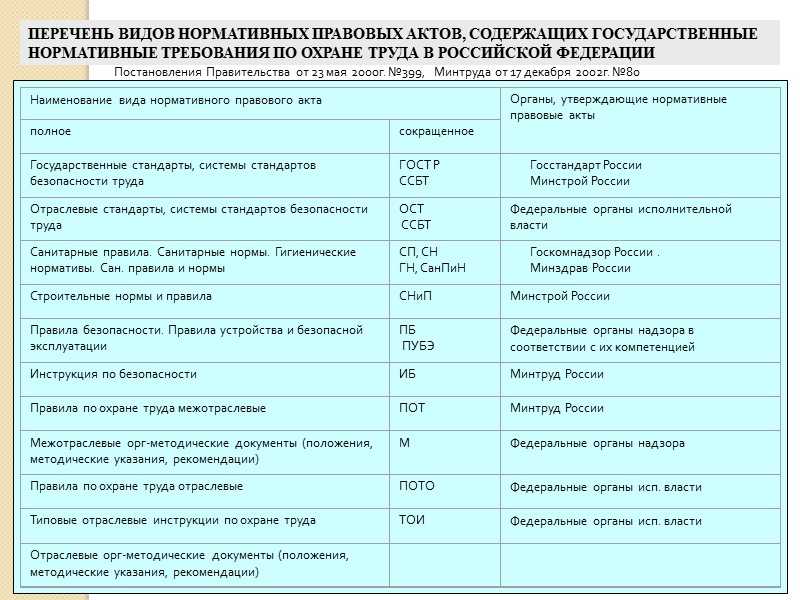 ПЕРЕЧЕНЬ ВИДОВ НОРМАТИВНЫХ ПРАВОВЫХ АКТОВ, СОДЕРЖАЩИХ ГОСУДАРСТВЕННЫЕ НОРМАТИВНЫЕ ТРЕБОВАНИЯ ПО ОХРАНЕ ТРУДА В РОССИЙСКОЙ ФЕДЕРАЦИИ

Постановления Правительства от 23 мая 2000г. №399, Минтруда от 17 декабря 2002г. №80

| Наименование вида нормативного правового акта | | Органы, утверждающие нормативные правовые акты |
|---|---|---|
| полное | сокращенное | |
| Государственные стандарты, системы стандартов безопасности труда | ГОСТ Р ССБТ | Госстандарт России Минстрой России |
| Отраслевые стандарты, системы стандартов безопасности труда | ОСТ ССБТ | Федеральные органы исполнительной власти |
| Санитарные правила. Санитарные нормы. Гигиенические нормативы. Сан. правила и нормы | СП, СН ГН, СанПиН | Госкомнадзор России . Минздрав России |
| Строительные нормы и правила | СНиП | Минстрой России |
| Правила безопасности. Правила устройства и безопасной эксплуатации | ПБ ПУБЭ | Федеральные органы надзора в соответствии с их компетенцией |
| Инструкция по безопасности | ИБ | Минтруд России |
| Правила по охране труда межотраслевые | ПОТ | Минтруд России |
| Межотраслевые орг-методические документы (положения, методические указания, рекомендации) | М | Федеральные органы надзора |
| Правила по охране труда отраслевые | ПОТО | Федеральные органы исп. власти |
| Типовые отраслевые инструкции по охране труда | ТОИ | Федеральные органы исп. власти |
| Отраслевые орг-методические документы (положения, методические указания, рекомендации) | | |